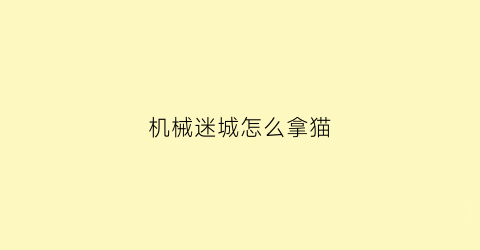 机械迷城怎么拿猫